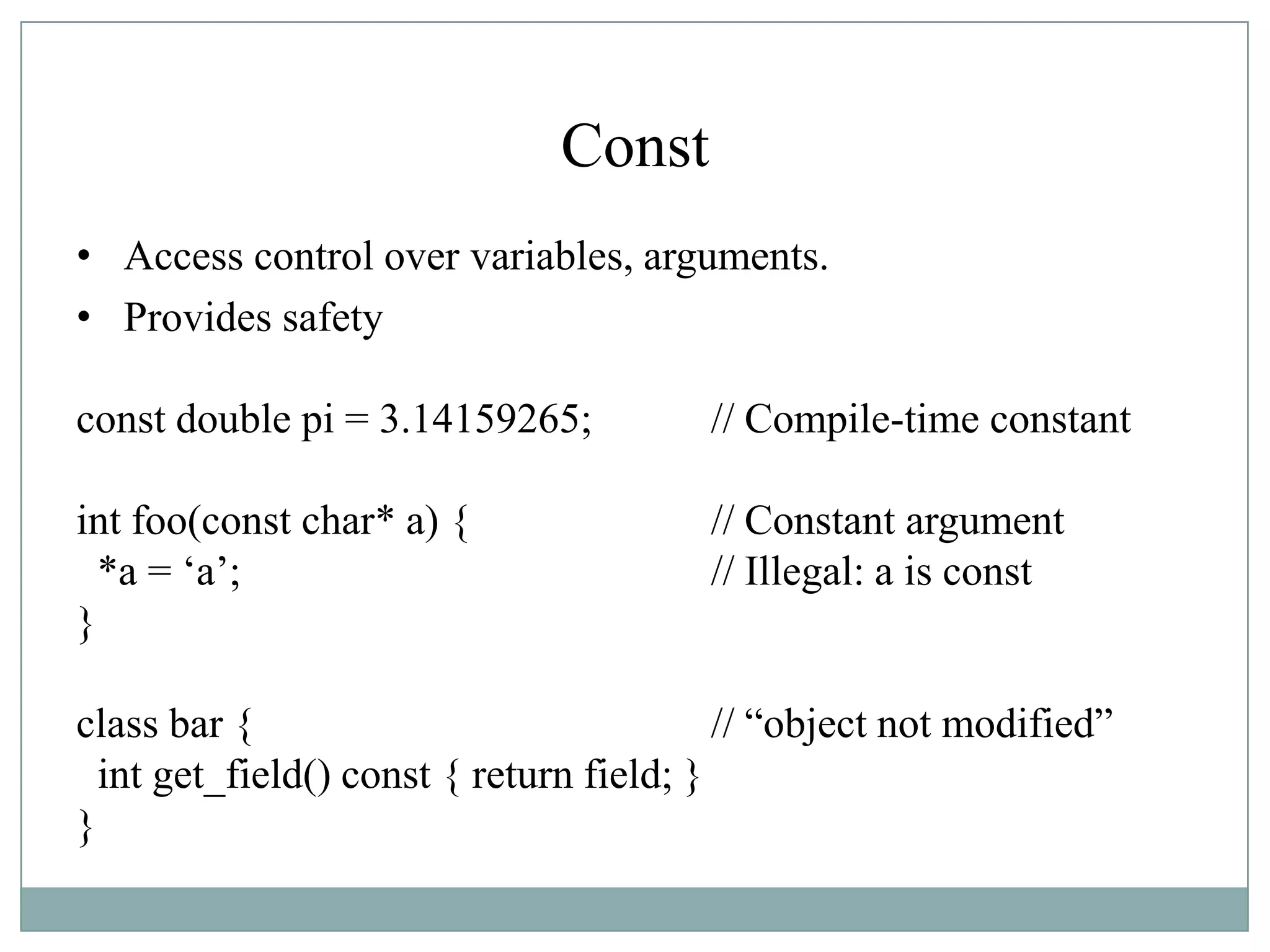 Const

• Access control over variables, arguments.
• Provides safety

const double pi = 3.14159265; // Compile-time constant

int foo(const char* a) { // Constant argument
 *a = ‘a’; // Illegal: a is const
}

class bar { // “object not modified”
 int get_field() const { return field; }
}